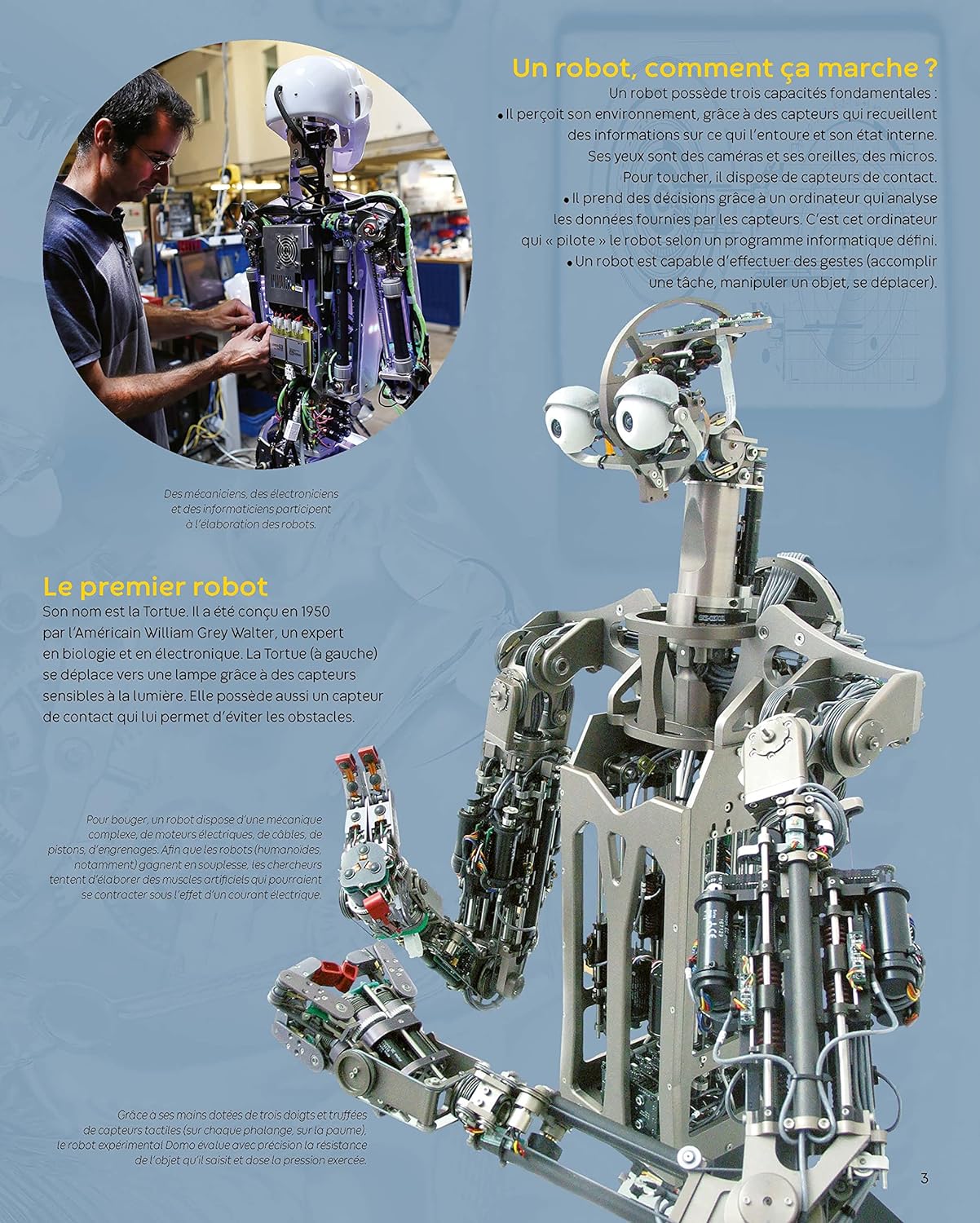 Un robot, comment ça marche ?

Un robot possède trois capacités fondamentales :
• Il perçoit son environnement, grâce à des capteurs qui recueillent des informations sur ce qui l'entoure et son état interne. Ses yeux sont des caméras et ses oreilles, des micros. Pour toucher, il dispose de capteurs de contact.
• Il prend des décisions grâce à un ordinateur qui analyse les données fournies par les capteurs. C'est cet ordinateur qui « pilote » le robot selon un programme informatique défini.
• Un robot est capable d'effectuer des gestes (accomplir une tâche, manipuler un objet, se déplacer).

Des mécaniciens, des électroniciens et des informaticiens participent à l'élaboration des robots.

Le premier robot

Son nom est la Tortue. Il a été conçu en 1950 par l'Américain William Grey Walter, un expert en biologie et en électronique. La Tortue (à gauche) se déplace vers une lampe grâce à des capteurs sensibles à la lumière. Elle possède aussi un capteur de contact qui lui permet d'éviter les obstacles.

Pour bouger, un robot dispose d'une mécanique complexe, de moteurs électriques, de câbles, de pistons, d'engrenages. Afin que les robots (humanoïdes, notamment) gagnent en souplesse, les chercheurs tentent d'élaborer des muscles artificiels qui pourraient se contracter sous l'effet d'un courant électrique.

Grâce à ses mains dotées de trois doigts et truffées de capteurs tactiles (sur chaque phalange, sur la paume), le robot expérimental Domo évalue avec précision la résistance de l'objet qu'il saisit et dose la pression exercée.

3